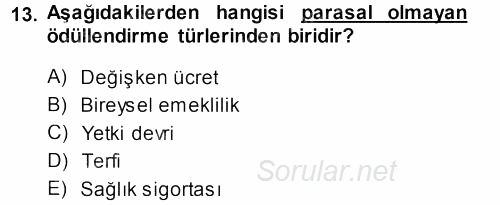 13. Aşağıdakilerden hangisi parasal olmayan ödüllendirme türlerinden biridir?

A) Değişken ücret
B) Bireysel emeklilik
C) Yetki devri
D) Terfi
E) Sağlık sigortası

Sorular.net